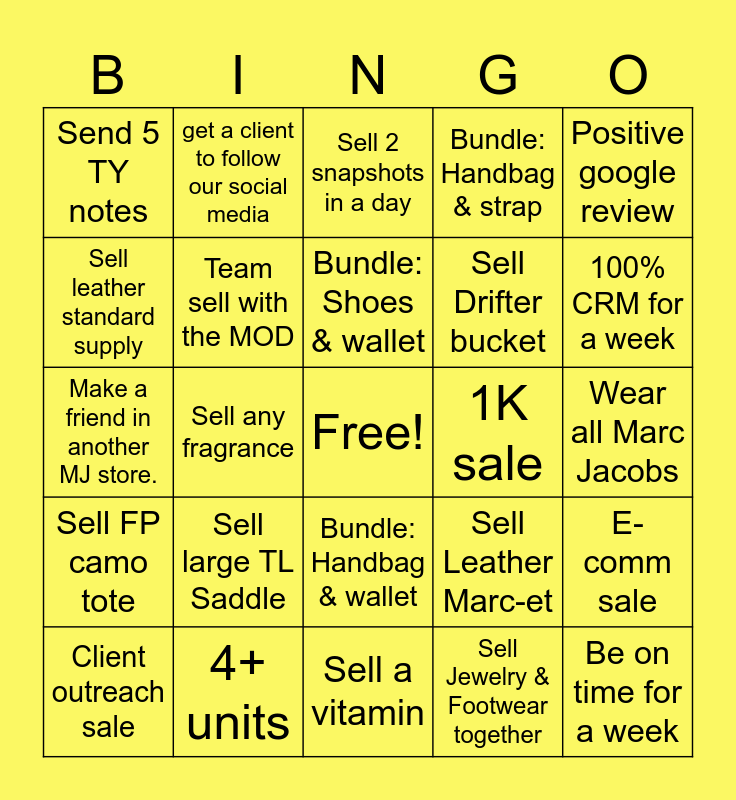 | B | I | N | G | O |
|---|---|---|---|---|
| Send 5 TY notes | get a client to follow our social media | Sell 2 snapshots in a day | Bundle: Handbag & strap | Positive google review |
| Sell leather standard supply | Team sell with the MOD | Bundle: Shoes & wallet | Sell Drifter bucket | 100% CRM for a week |
| Make a friend in another MJ store. | Sell any fragrance | Free! | 1K sale | Wear all Marc Jacobs |
| Sell FP camo tote | Sell large TL Saddle | Bundle: Handbag & wallet | Sell Leather Marc-et | E-comm sale |
| Client outreach sale | 4+ units | Sell a vitamin | Sell Jewelry & Footwear together | Be on time for a week |